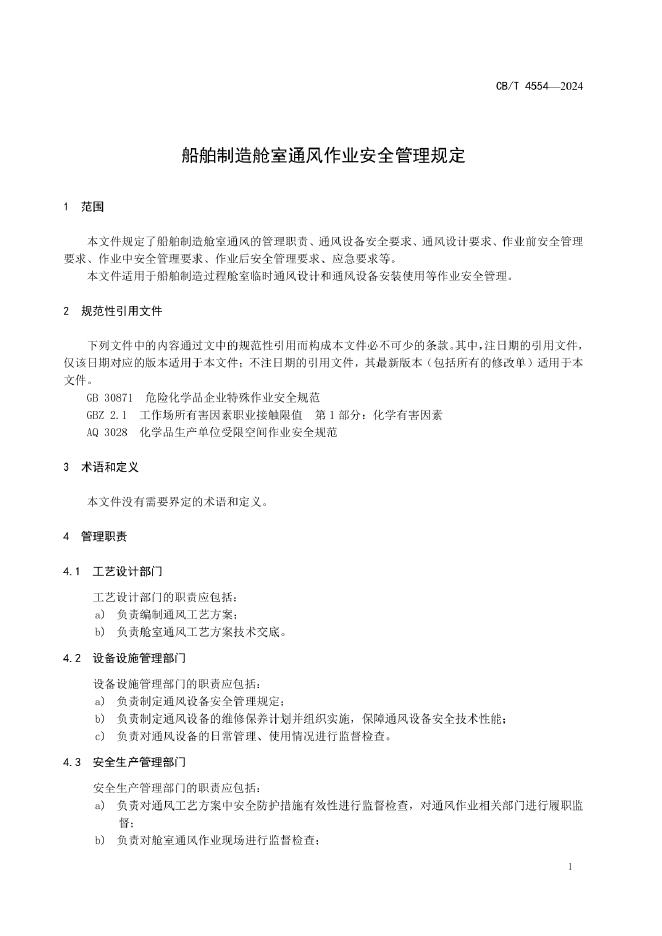 CB/T 4554—2024

船舶制造舱室通风作业安全管理规定

1 范围

本文件规定了船舶制造舱室通风的管理职责、通风设备安全要求、通风设计要求、作业前安全管理要求、作业中安全管理要求、作业后安全管理要求、应急要求等。

本文件适用于船舶制造过程舱室临时通风设计和通风设备安装使用等作业安全管理。

2 规范性引用文件

下列文件中的内容通过文中的规范性引用而构成本文件必不可少的条款。其中，注日期的引用文件，仅该日期对应的版本适用于本文件；不注日期的引用文件，其最新版本（包括所有的修改单）适用于本文件。

GB 30871 危险化学品企业特殊作业安全规范
GBZ 2.1 工作场所有害因素职业接触限值 第1部分：化学有害因素
AQ 3028 化学品生产单位受限空间作业安全规范

3 术语和定义

本文件没有需要界定的术语和定义。

4 管理职责

4.1 工艺设计部门

工艺设计部门的职责应包括：
a) 负责编制通风工艺方案；
b) 负责舱室通风工艺方案技术交底。

4.2 设备设施管理部门

设备设施管理部门的职责应包括：
a) 负责制定通风设备安全管理规定；
b) 负责制定通风设备的维修保养计划并组织实施，保障通风设备安全技术性能；
c) 负责对通风设备的日常管理、使用情况进行监督检查。

4.3 安全生产管理部门

安全生产管理部门的职责应包括：
a) 负责对通风工艺方案中安全防护措施有效性进行监督检查，对通风作业相关部门进行履职监督；
b) 负责对舱室通风作业现场进行监督检查；

1